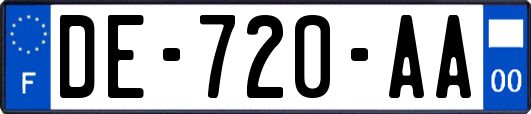 F

DE-720-AA

00